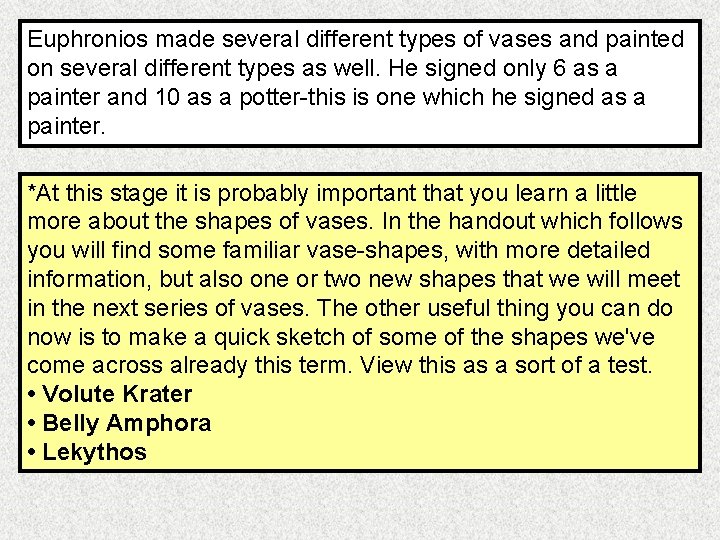 Euphronios made several different types of vases and painted on several different types as well. He signed only 6 as a painter and 10 as a potter-this is one which he signed as a painter.

*At this stage it is probably important that you learn a little more about the shapes of vases. In the handout which follows you will find some familiar vase-shapes, with more detailed information, but also one or two new shapes that we will meet in the next series of vases. The other useful thing you can do now is to make a quick sketch of some of the shapes we've come across already this term. View this as a sort of a test.
• Volute Krater
• Belly Amphora
• Lekythos